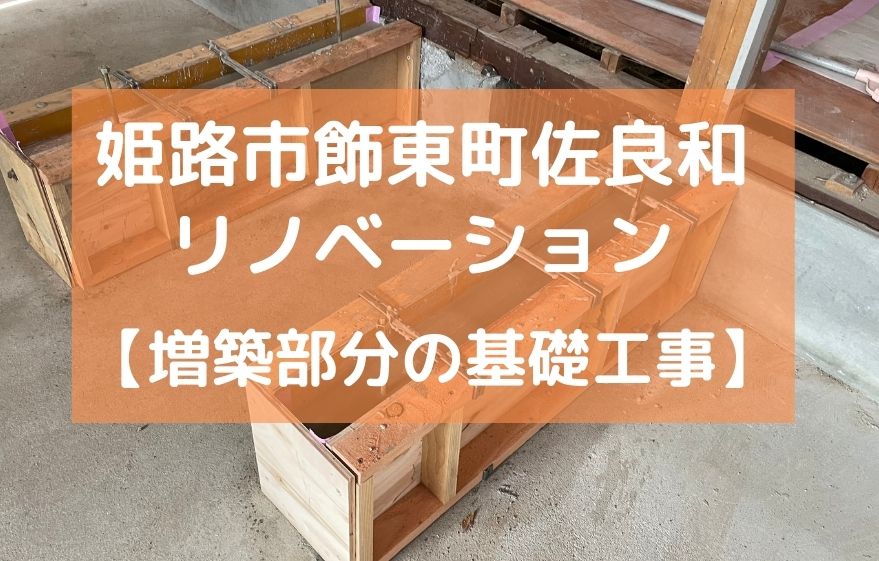 姫路市飾東町佐良和
リノベーション
【増築部分の基礎工事】